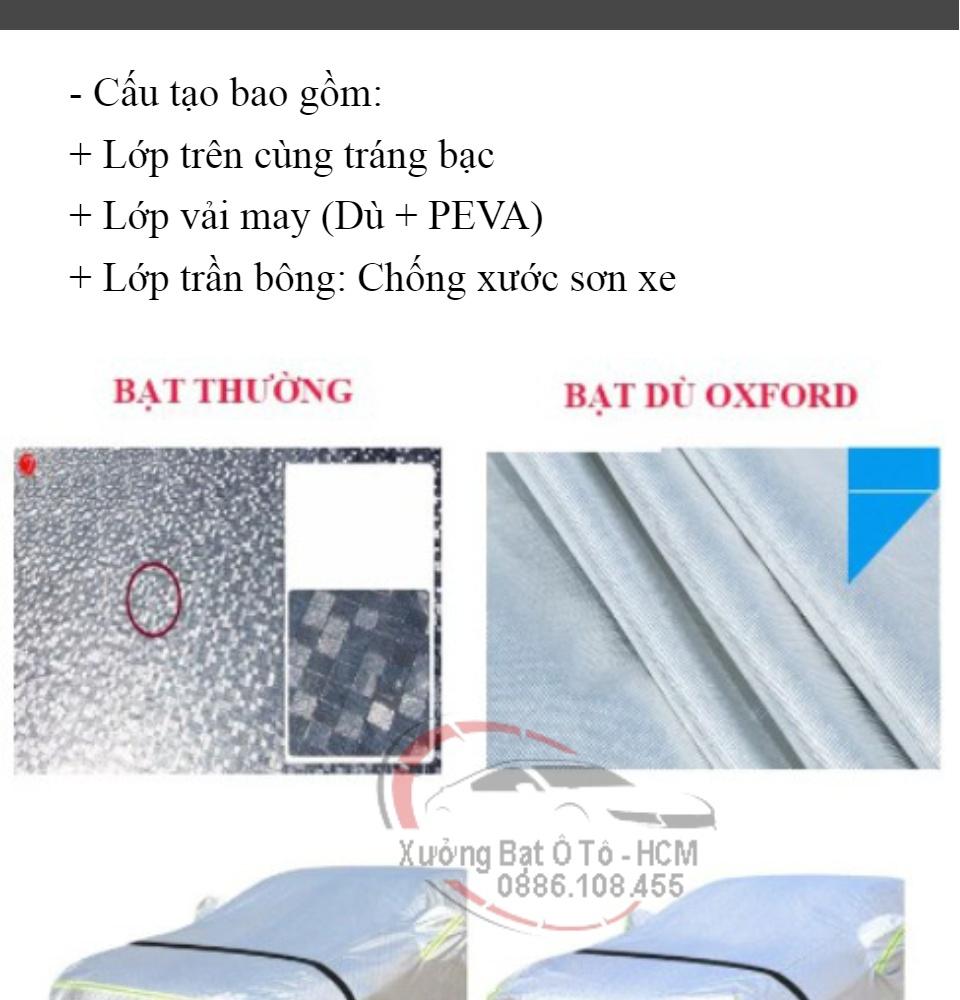 - Cấu tạo bao gồm:
+ Lớp trên cùng tráng bạc
+ Lớp vải may (Dù + PEVA)
+ Lớp trần bông: Chống xước sơn xe

BẠT THƯỜNG

BẠT DÙ OXFORD

Xưởng Bạt Ô Tô - HCM
0886.108.455